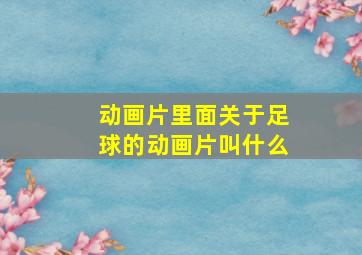 动画片里面关于足球的动画片叫什么